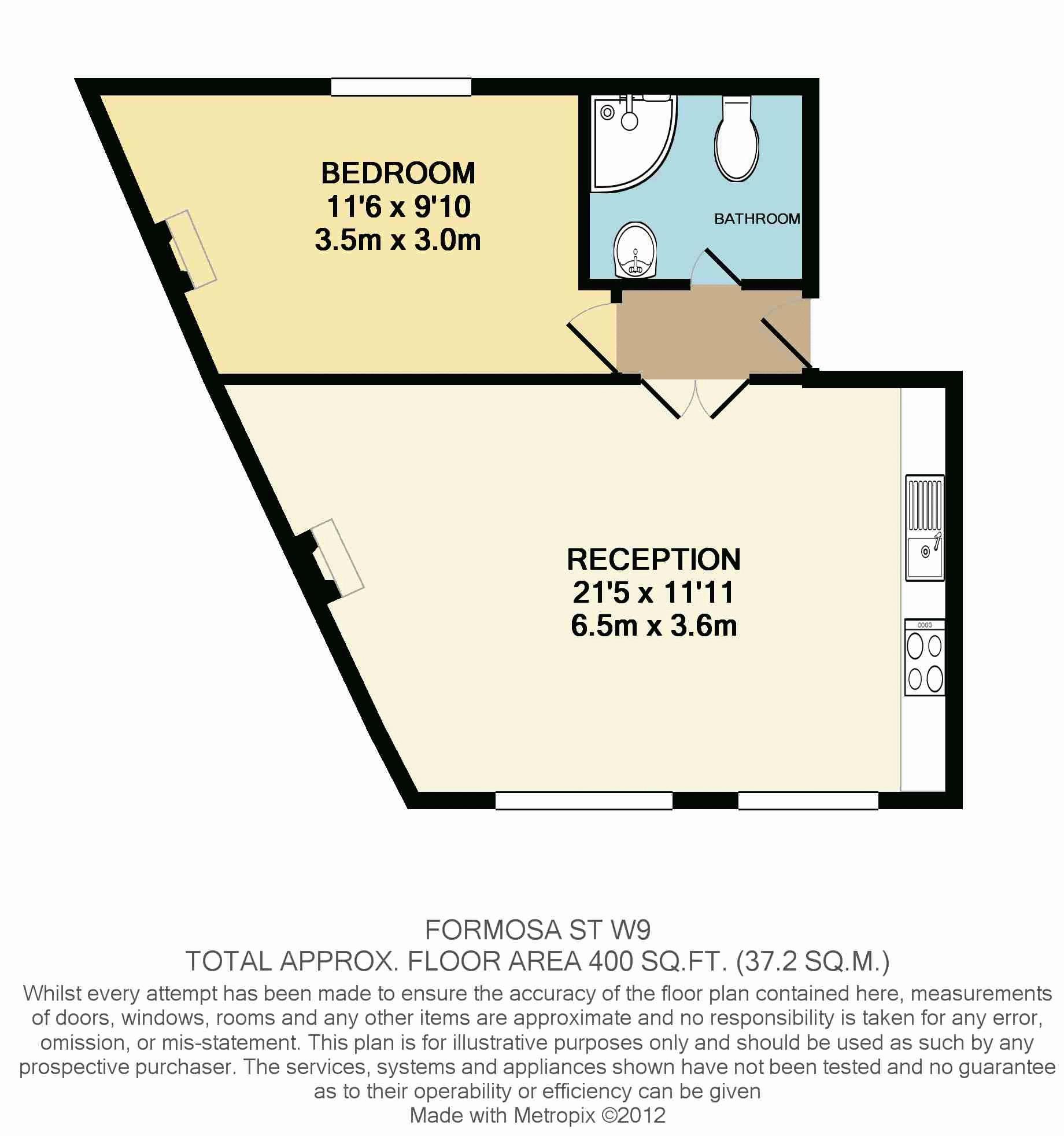 BEDROOM
11'6 x 9'10
3.5m x 3.0m

BATHROOM

RECEPTION
21'5 x 11'11
6.5m x 3.6m

FORMOSA ST W9
TOTAL APPROX. FLOOR AREA 400 SQ.FT. (37.2 SQ.M.)
Whilst every attempt has been made to ensure the accuracy of the floor plan contained here, measurements of doors, windows, rooms and any other items are approximate and no responsibility is taken for any error, omission, or mis-statement. This plan is for illustrative purposes only and should be used as such by any prospective purchaser. The services, systems and appliances shown have not been tested and no guarantee as to their operability or efficiency can be given
Made with Metropix ©2012